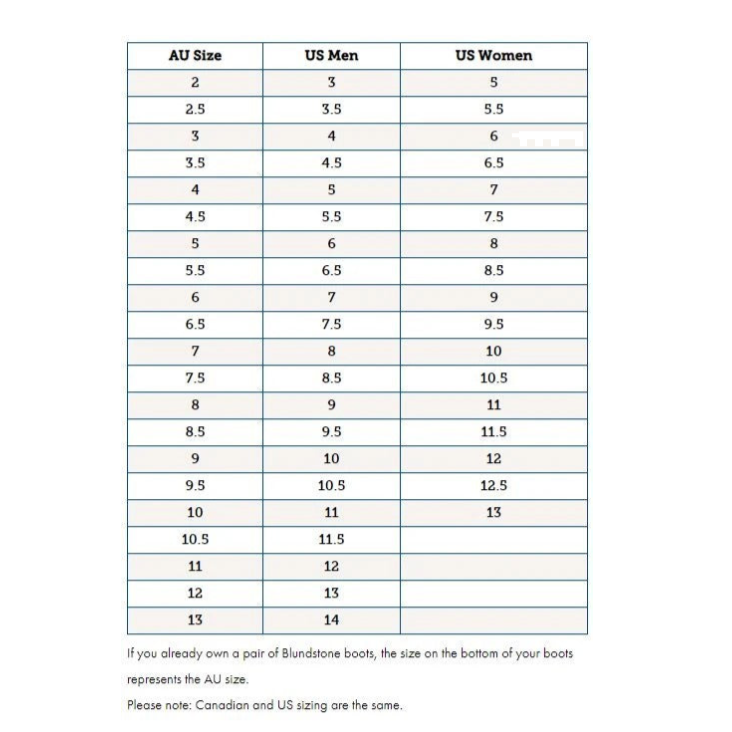 | AU Size | US Men | US Women |
|---|---|---|
| 2 | 3 | 5 |
| 2.5 | 3.5 | 5.5 |
| 3 | 4 | 6 |
| 3.5 | 4.5 | 6.5 |
| 4 | 5 | 7 |
| 4.5 | 5.5 | 7.5 |
| 5 | 6 | 8 |
| 5.5 | 6.5 | 8.5 |
| 6 | 7 | 9 |
| 6.5 | 7.5 | 9.5 |
| 7 | 8 | 10 |
| 7.5 | 8.5 | 10.5 |
| 8 | 9 | 11 |
| 8.5 | 9.5 | 11.5 |
| 9 | 10 | 12 |
| 9.5 | 10.5 | 12.5 |
| 10 | 11 | 13 |
| 10.5 | 11.5 | |
| 11 | 12 | |
| 12 | 13 | |
| 13 | 14 | |

If you already own a pair of Blundstone boots, the size on the bottom of your boots represents the AU size.

Please note: Canadian and US sizing are the same.